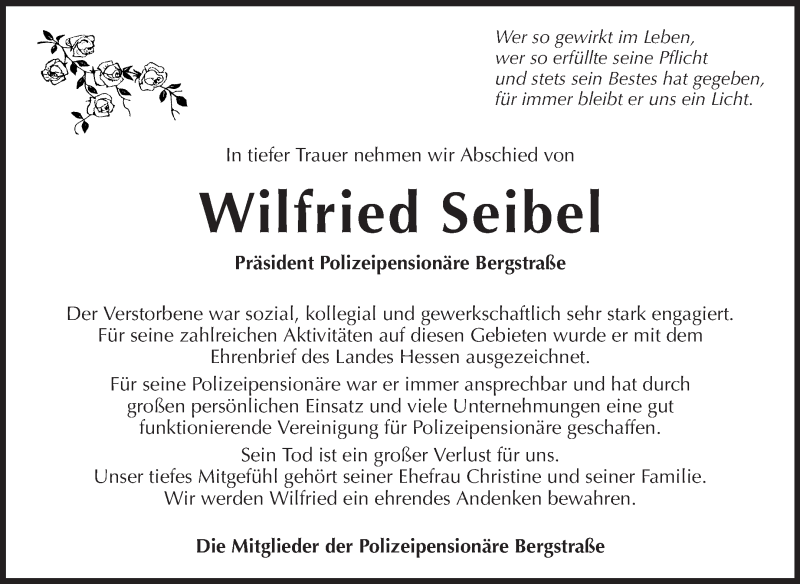 Wer so gewirkt im Leben,
wer so erfüllte seine Pflicht
und stets sein Bestes hat gegeben,
für immer bleibt er uns ein Licht.

In tiefer Trauer nehmen wir Abschied von

Wilfried Seibel

Präsident Polizeipensionäre Bergstraße

Der Verstorbene war sozial, kollegial und gewerkschaftlich sehr stark engagiert. Für seine zahlreichen Aktivitäten auf diesen Gebieten wurde er mit dem Ehrenbrief des Landes Hessen ausgezeichnet.

Für seine Polizeipensionäre war er immer ansprechbar und hat durch großen persönlichen Einsatz und viele Unternehmungen eine gut funktionierende Vereinigung für Polizeipensionäre geschaffen.

Sein Tod ist ein großer Verlust für uns.
Unser tiefes Mitgefühl gehört seiner Ehefrau Christine und seiner Familie.
Wir werden Wilfried ein ehrendes Andenken bewahren.

Die Mitglieder der Polizeipensionäre Bergstraße